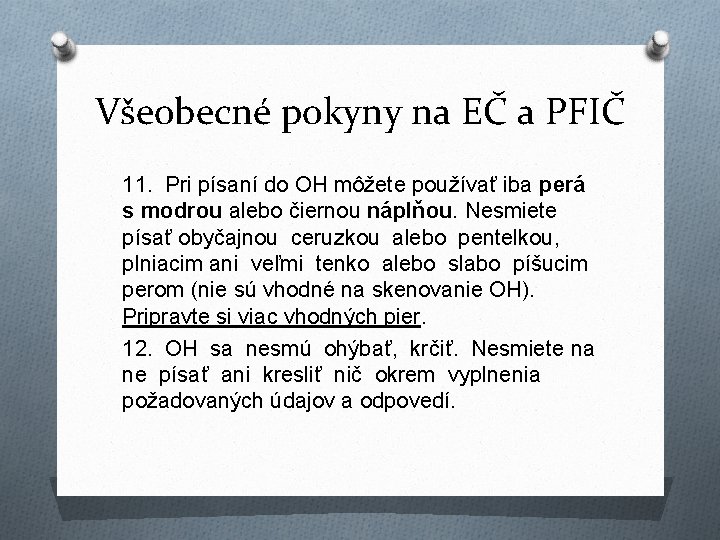 Všeobecné pokyny na EČ a PFIČ

11. Pri písaní do OH môžete používať iba perá s modrou alebo čiernou náplňou. Nesmiete písať obyčajnou ceruzkou alebo pentelkou, plniacim ani veľmi tenko alebo slabo píšucim perom (nie sú vhodné na skenovanie OH). Pripravte si viac vhodných pier.

12. OH sa nesmú ohýbať, krčiť. Nesmiete na ne písať ani kresliť nič okrem vyplnenia požadovaných údajov a odpovedí.